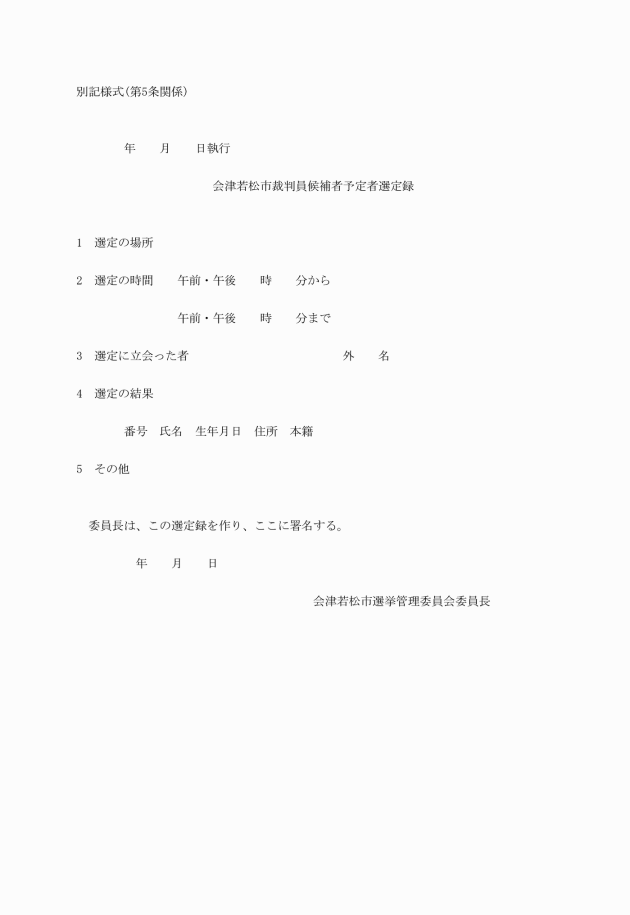 別記様式(第5条関係)

年　　月　　日執行

会津若松市裁判員候補者予定者選定録

1　選定の場所

2　選定の時間　　午前・午後　　時　　分から

午前・午後　　時　　分まで

3　選定に立会った者　　　　　　　　　外　　名

4　選定の結果

番号　氏名　生年月日　住所　本籍

5　その他

委員長は、この選定録を作り、ここに署名する。

年　　月　　日

会津若松市選挙管理委員会委員長